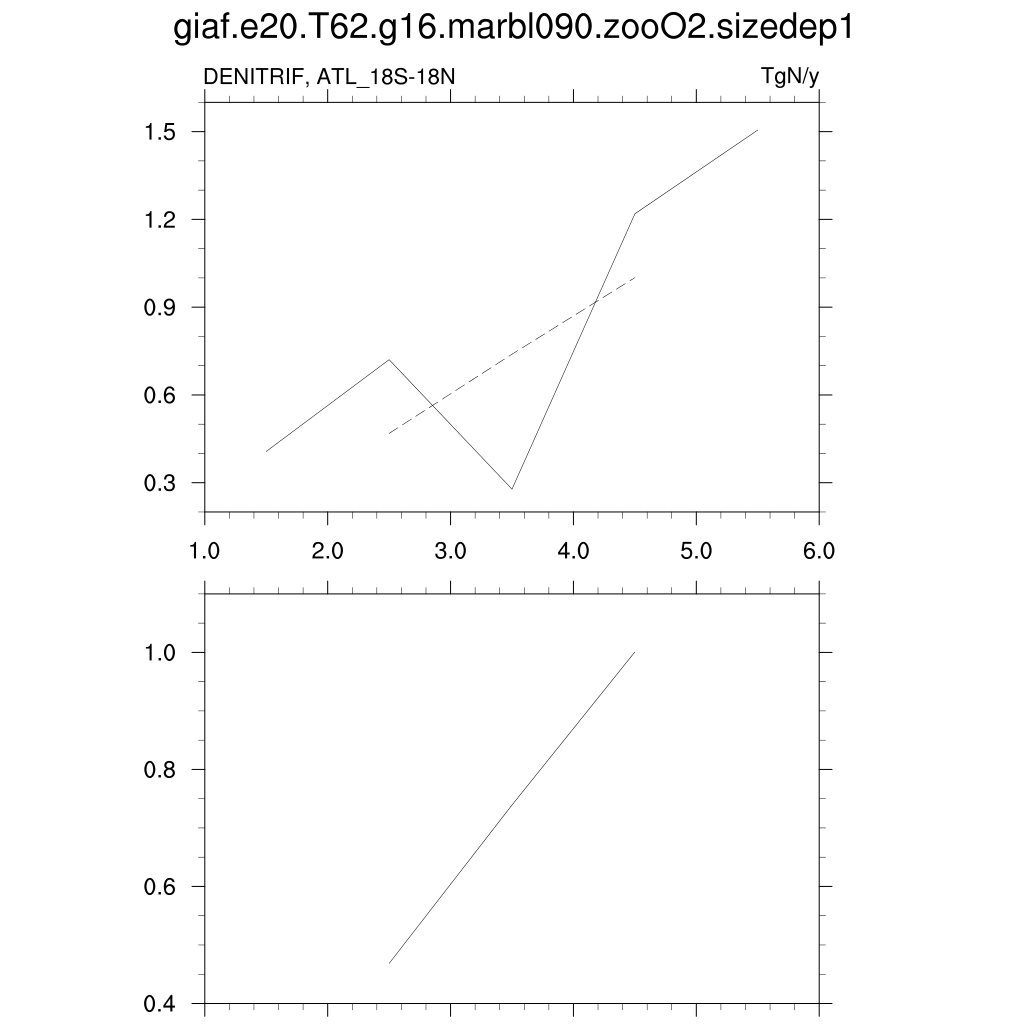 giaf.e20.T62.g16.marbl090.zooO2.sizedep1

DENITRIF, ATL_18S-18N

TgN/y

1.5
1.2
0.9
0.6
0.3

1.0 2.0 3.0 4.0 5.0 6.0

1.0
0.8
0.6
0.4